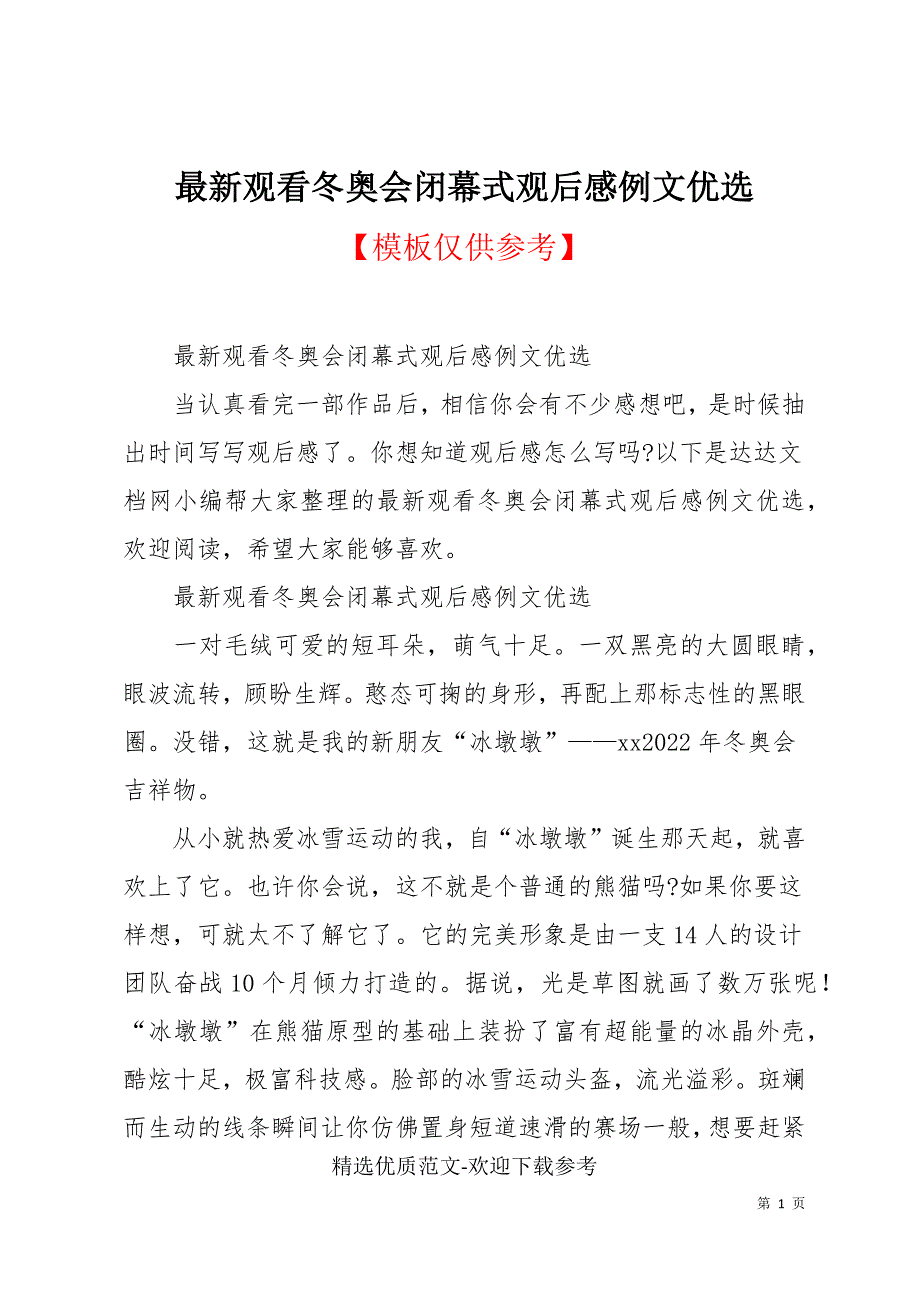 最新观看冬奥会闭幕式观后感例文优选

【模板仅供参考】

最新观看冬奥会闭幕式观后感例文优选

当认真看完一部作品后，相信你会有不少感想吧，是时候抽出时间写写观后感了。你想知道观后感怎么写吗?以下是达达文档网小编帮大家整理的最新观看冬奥会闭幕式观后感例文优选，欢迎阅读，希望大家能够喜欢。

最新观看冬奥会闭幕式观后感例文优选

一对毛绒可爱的短耳朵，萌气十足。一双黑亮的大圆眼睛，眼波流转，顾盼生辉。憨态可掬的身形，再配上那标志性的黑眼圈。没错，这就是我的新朋友“冰墩墩”——xx2022年冬奥会吉祥物。

从小就热爱冰雪运动的我，自“冰墩墩”诞生那天起，就喜欢上了它。也许你会说，这不就是个普通的熊猫吗?如果你要这样想，可就太不了解它了。它的完美形象是由一支14人的设计团队奋战10个月倾力打造的。据说，光是草图就画了数万张呢!“冰墩墩”在熊猫原型的基础上装扮了富有超能量的冰晶外壳，酷炫十足，极富科技感。脸部的冰雪运动头盔，流光溢彩。斑斓而生动的线条瞬间让你仿佛置身短道速滑的赛场一般，想要赶紧

精选优质范文-欢迎下载参考

第 1 页